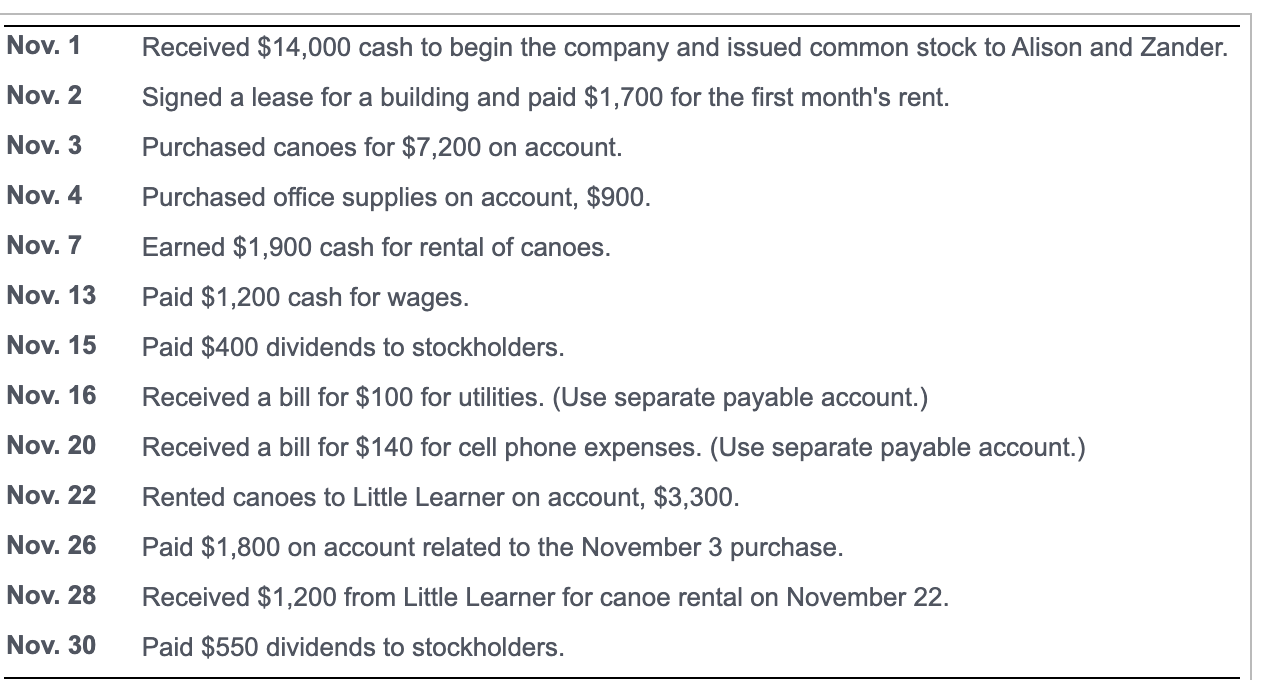 | | |
|---|---|
| Nov. 1 | Received \$14,000 cash to begin the company and issued common stock to Alison and Zander. |
| Nov. 2 | Signed a lease for a building and paid \$1,700 for the first month's rent. |
| Nov. 3 | Purchased canoes for \$7,200 on account. |
| Nov. 4 | Purchased office supplies on account, \$900. |
| Nov. 7 | Earned \$1,900 cash for rental of canoes. |
| Nov. 13 | Paid \$1,200 cash for wages. |
| Nov. 15 | Paid \$400 dividends to stockholders. |
| Nov. 16 | Received a bill for \$100 for utilities. (Use separate payable account.) |
| Nov. 20 | Received a bill for \$140 for cell phone expenses. (Use separate payable account.) |
| Nov. 22 | Rented canoes to Little Learner on account, \$3,300. |
| Nov. 26 | Paid \$1,800 on account related to the November 3 purchase. |
| Nov. 28 | Received \$1,200 from Little Learner for canoe rental on November 22. |
| Nov. 30 | Paid \$550 dividends to stockholders. |